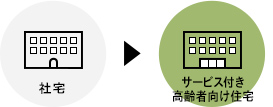 社宅

サービス付き
高齢者向け住宅